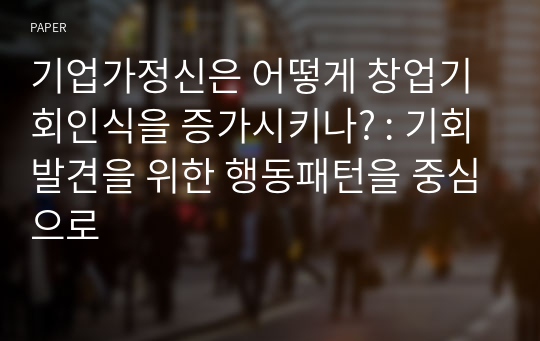 PAPER

기업가정신은 어떻게 창업기회인식을 증가시키나? : 기회발견을 위한 행동패턴을 중심으로